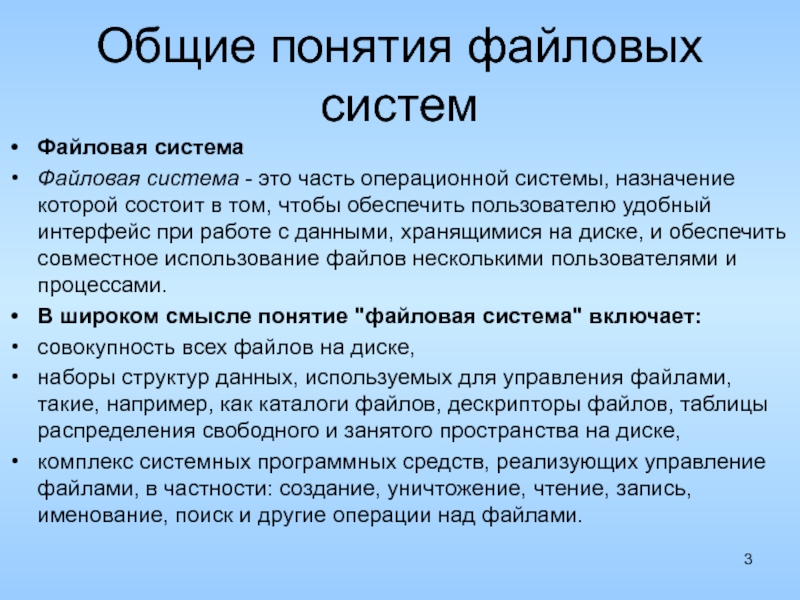 Общие понятия файловых систем

• Файловая система

• Файловая система - это часть операционной системы, назначение которой состоит в том, чтобы обеспечить пользователю удобный интерфейс при работе с данными, хранящимися на диске, и обеспечить совместное использование файлов несколькими пользователями и процессами.

• В широком смысле понятие "файловая система" включает:

• совокупность всех файлов на диске,

• наборы структур данных, используемых для управления файлами, такие, например, как каталоги файлов, дескрипторы файлов, таблицы распределения свободного и занятого пространства на диске,

• комплекс системных программных средств, реализующих управление файлами, в частности: создание, уничтожение, чтение, запись, именование, поиск и другие операции над файлами.

3